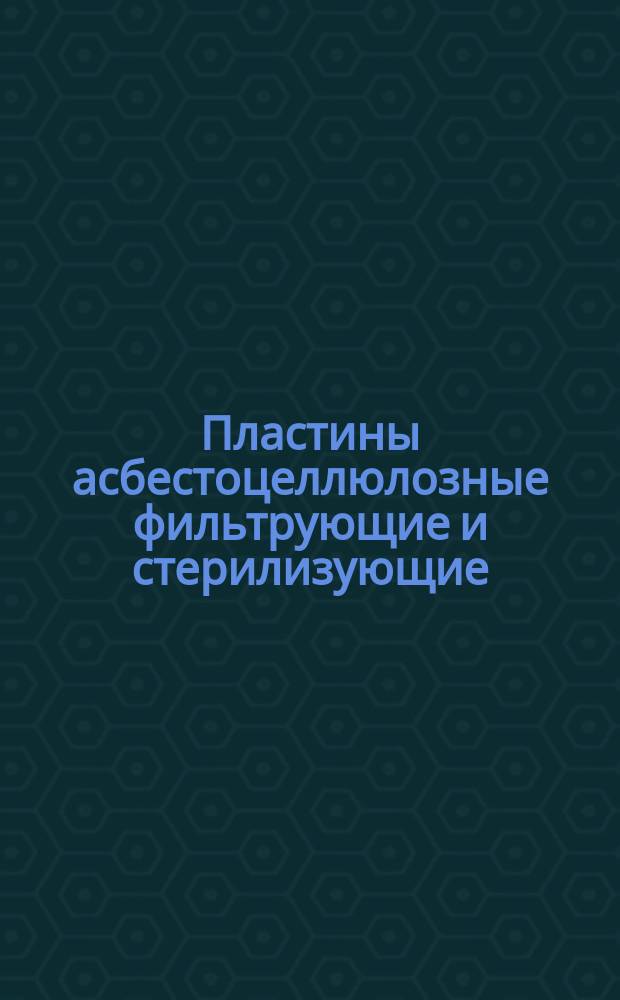 Пластины асбестоцеллюлозные фильтрующие и стерилизующие